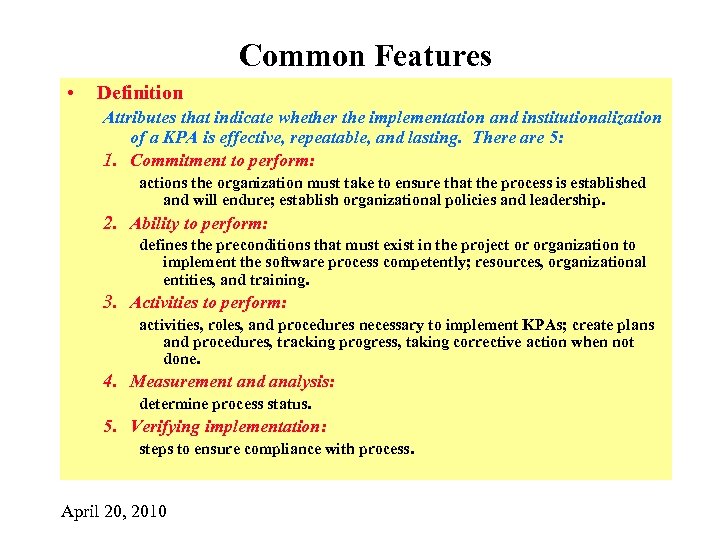 Common Features

• Definition

Attributes that indicate whether the implementation and institutionalization of a KPA is effective, repeatable, and lasting. There are 5:

1. Commitment to perform:

actions the organization must take to ensure that the process is established and will endure; establish organizational policies and leadership.

2. Ability to perform:

defines the preconditions that must exist in the project or organization to implement the software process competently; resources, organizational entities, and training.

3. Activities to perform:

activities, roles, and procedures necessary to implement KPAs; create plans and procedures, tracking progress, taking corrective action when not done.

4. Measurement and analysis:

determine process status.

5. Verifying implementation:

steps to ensure compliance with process.

April 20, 2010